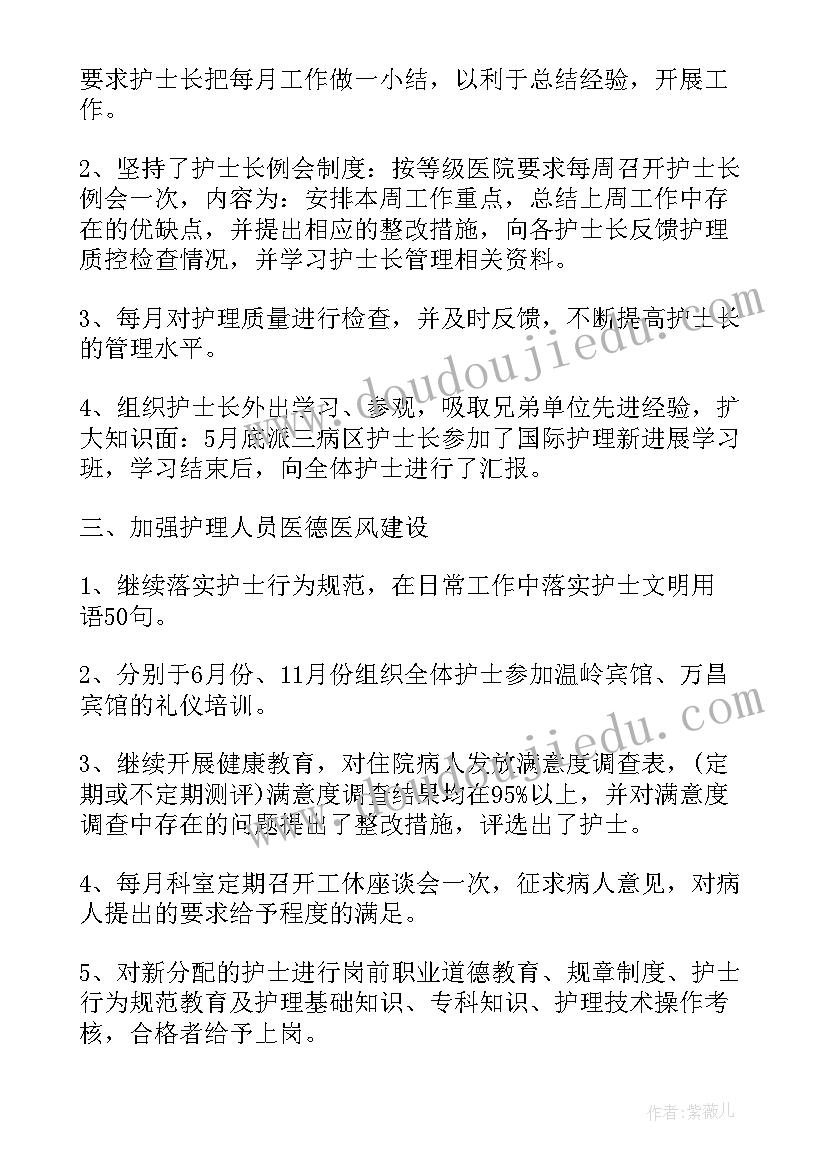 要求护士长把每月工作做一小结，以利于总结经验，开展工作。

2、坚持了护士长例会制度：按等级医院要求每周召开护士长例会一次，内容为：安排本周工作重点，总结上周工作中存在的优缺点，并提出相应的整改措施，向各护士长反馈护理质控检查情况，并学习护士长管理相关资料。

3、每月对护理质量进行检查，并及时反馈，不断提高护士长的管理水平。

4、组织护士长外出学习、参观，吸取兄弟单位先进经验，扩大知识面：5月底派三病区护士长参加了国际护理新进展学习班，学习结束后，向全体护士进行了汇报。

三、加强护理人员医德医风建设

1、继续落实护士行为规范，在日常工作中落实护士文明用语50句。

2、分别于6月份、11月份组织全体护士参加温岭宾馆、万昌宾馆的礼仪培训。

3、继续开展健康教育，对住院病人发放满意度调查表，(定期或不定期测评)满意度调查结果均在95%以上，并对满意度调查中存在的问题提出了整改措施，评选出了护士。

4、每月科室定期召开工休座谈会一次，征求病人意见，对病人提出的要求给予程度的满足。

5、对新分配的护士进行岗前职业道德教育、规章制度、护士行为规范教育及护理基础知识、专科知识、护理技术操作考核，合格者给予上岗。

www.doudoujiedu.com

www.doudoujiedu.com

作者：紫薇儿